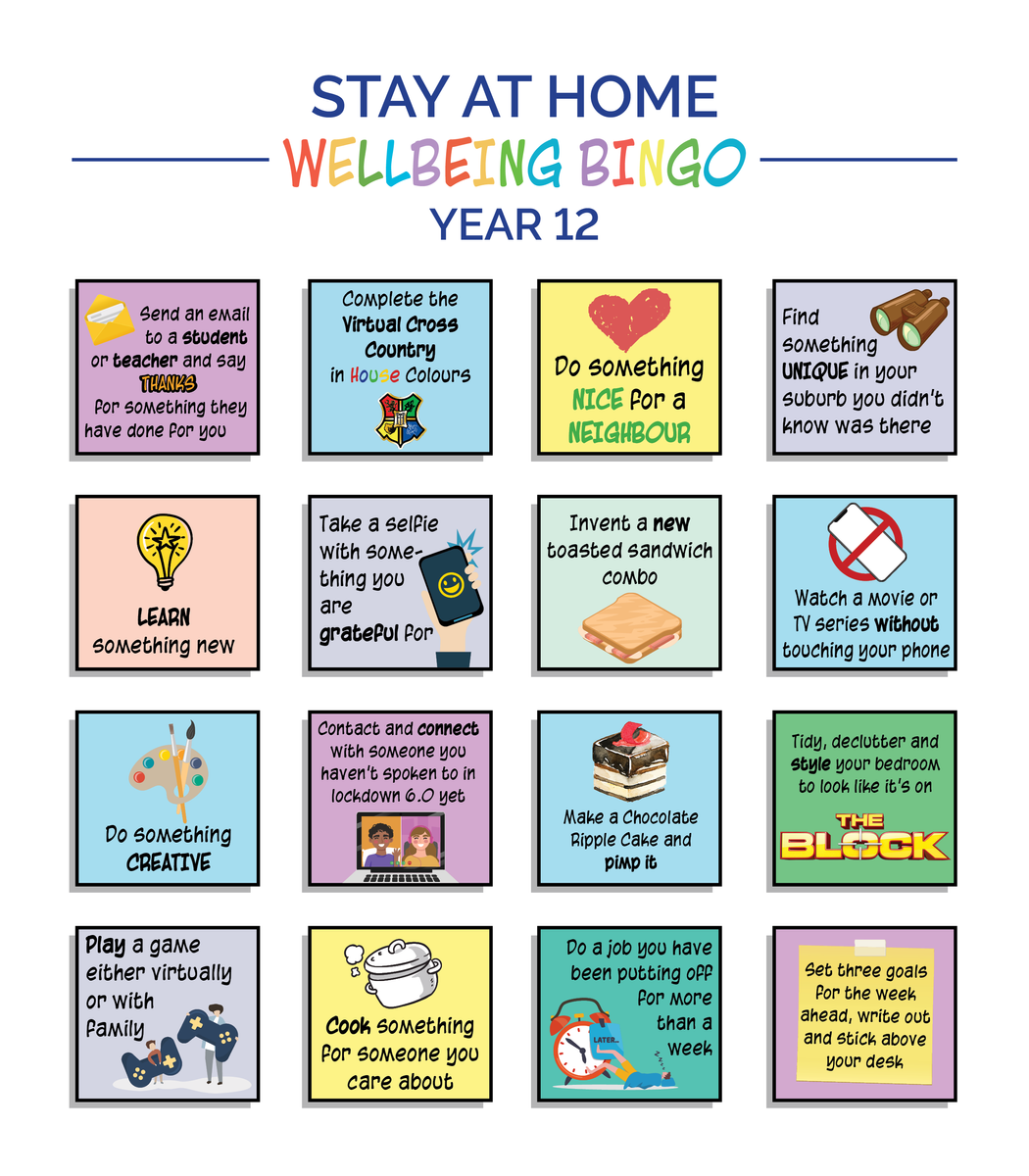 STAY AT HOME
WELLBEING BINGO
YEAR 12

Send an email to a student or teacher and say THANKS for something they have done for you

Complete the Virtual Cross Country in House Colours

Do something NICE for a NEIGHBOUR

Find something UNIQUE in your suburb you didn't know was there

LEARN something new

Take a selfie with something you are grateful for

Invent a new toasted sandwich combo

Watch a movie or TV series without touching your phone

Do something CREATIVE

Contact and connect with someone you haven't spoken to in lockdown 6.0 yet

Make a Chocolate Ripple Cake and pimp it

Tidy, declutter and style your bedroom to look like it's on THE BLOCK

Play a game either virtually or with family

Cook something for someone you care about

Do a job you have been putting off for more than a week

LATER...

Set three goals for the week ahead, write out and stick above your desk